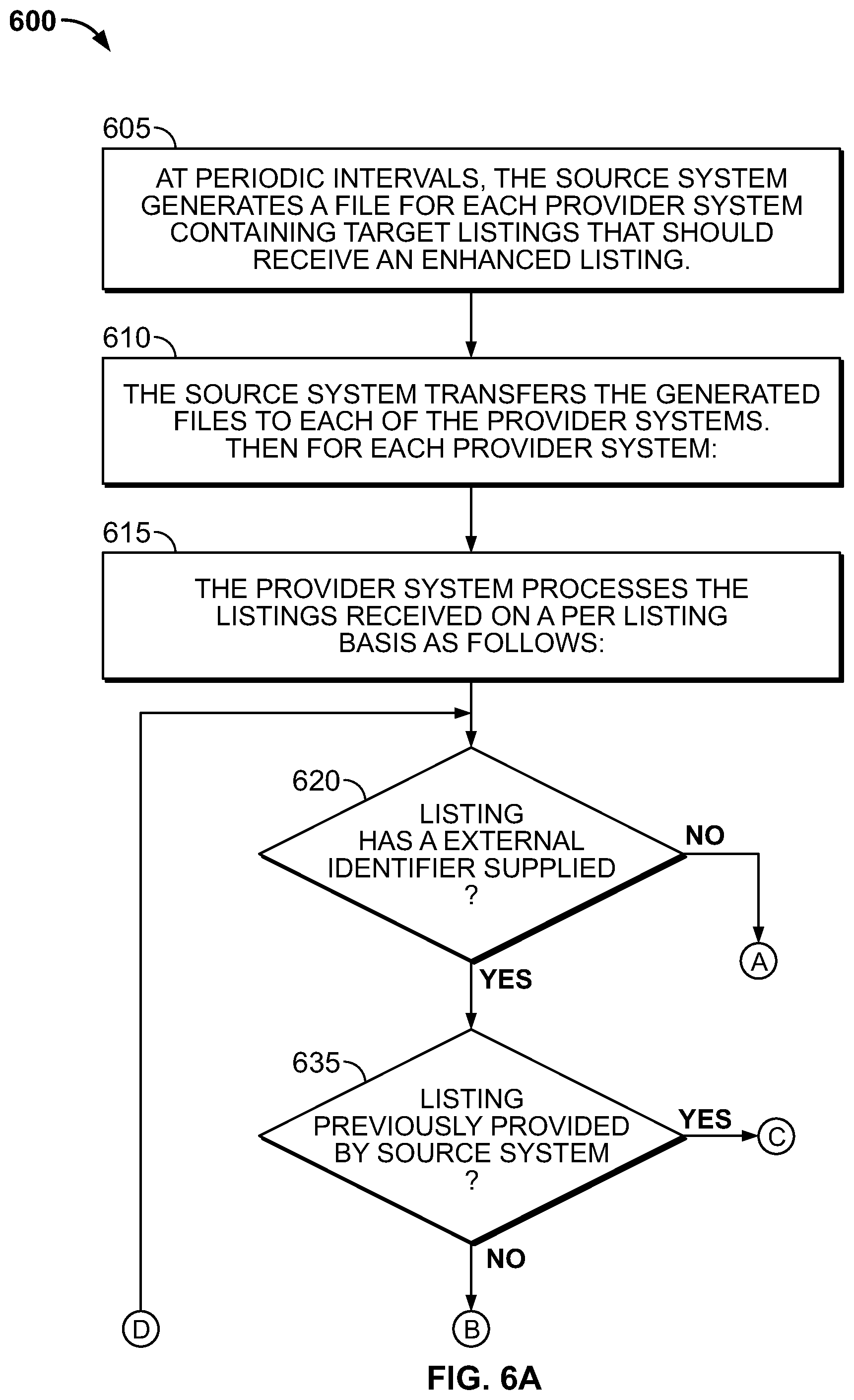 600

605

AT PERIODIC INTERVALS, THE SOURCE SYSTEM GENERATES A FILE FOR EACH PROVIDER SYSTEM CONTAINING TARGET LISTINGS THAT SHOULD RECEIVE AN ENHANCED LISTING.

610

THE SOURCE SYSTEM TRANSFERS THE GENERATED FILES TO EACH OF THE PROVIDER SYSTEMS. THEN FOR EACH PROVIDER SYSTEM:

615

THE PROVIDER SYSTEM PROCESSES THE LISTINGS RECEIVED ON A PER LISTING BASIS AS FOLLOWS:

620

LISTING HAS A EXTERNAL IDENTIFIER SUPPLIED ?

NO

A

YES

635

LISTING PREVIOUSLY PROVIDED BY SOURCE SYSTEM ?

YES

C

NO

D

B

FIG. 6A